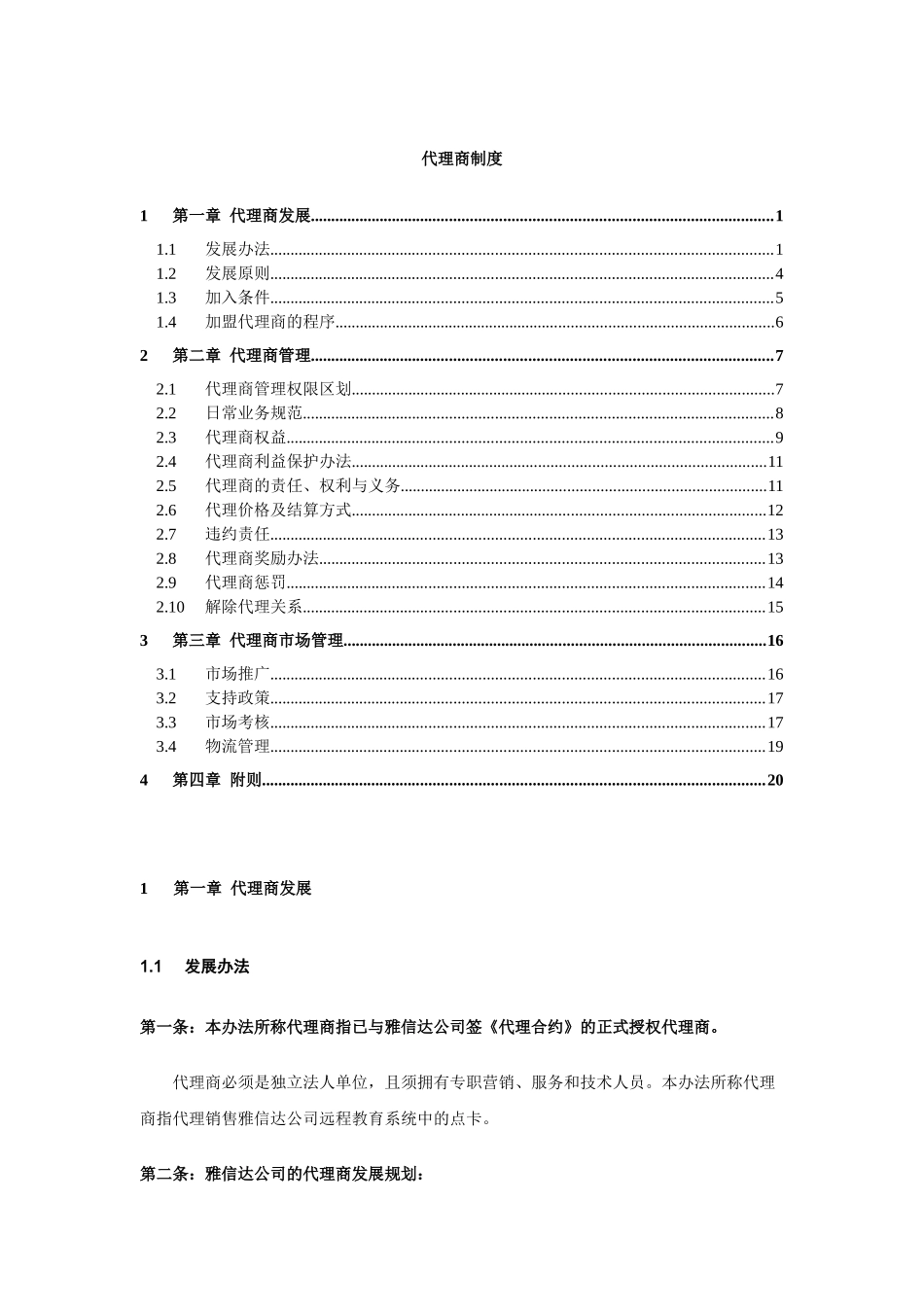 代理商制度

1 第一章 代理商发展..........1

1.1 发展办法..........1
1.2 发展原则..........4
1.3 加入条件..........5
1.4 加盟代理商的程序..........6

2 第二章 代理商管理..........7

2.1 代理商管理权限区划..........7
2.2 日常业务规范..........8
2.3 代理商权益..........9
2.4 代理商利益保护办法..........11
2.5 代理商的责任、权利与义务..........11
2.6 代理价格及结算方式..........12
2.7 违约责任..........13
2.8 代理商奖励办法..........13
2.9 代理商惩罚..........14
2.10 解除代理关系..........15

3 第三章 代理商市场管理..........16

3.1 市场推广..........16
3.2 支持政策..........17
3.3 市场考核..........17
3.4 物流管理..........19

4 第四章 附则..........20

1 第一章 代理商发展

1.1 发展办法

第一条：本办法所称代理商指已与雅信达公司签《代理合约》的正式授权代理商。

代理商必须是独立法人单位，且须拥有专职营销、服务和技术人员。本办法所称代理商指代理销售雅信达公司远程教育系统中的点卡。

第二条：雅信达公司的代理商发展规划：